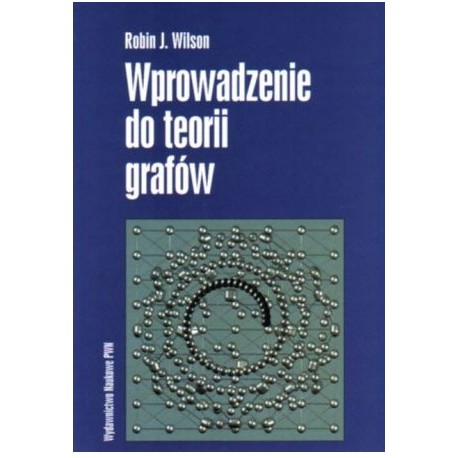 Robin J. Wilson

Wprowadzenie do teorii grafów

Wydawnictwo Naukowe PWN